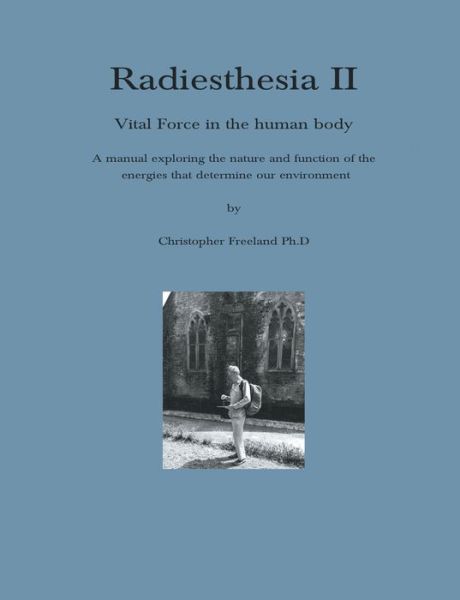 Radiesthesia II

Vital Force in the human body

A manual exploring the nature and function of the energies that determine our environment

by

Christopher Freeland Ph.D